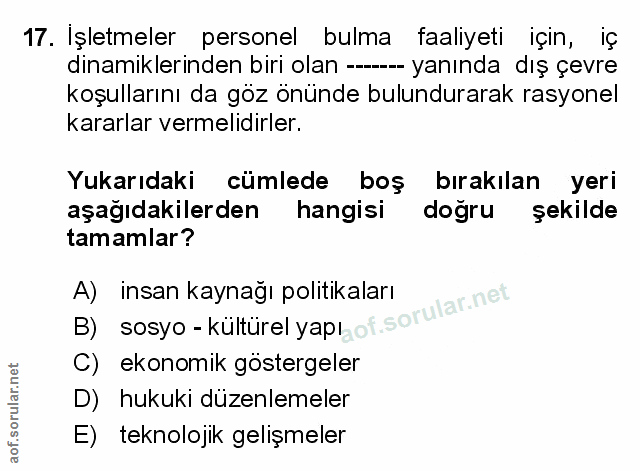 17. İşletmeler personel bulma faaliyeti için, iç dinamiklerinden biri olan ------- yanında dış çevre koşullarını da göz önünde bulundurarak rasyonel kararlar vermelidirler.

Yukarıdaki cümlede boş bırakılan yeri aşağıdakilerden hangisi doğru şekilde tamamlar?

A) insan kaynağı politikaları
B) sosyo - kültürel yapı
C) ekonomik göstergeler
D) hukuki düzenlemeler
E) teknolojik gelişmeler

aof.sorular.net